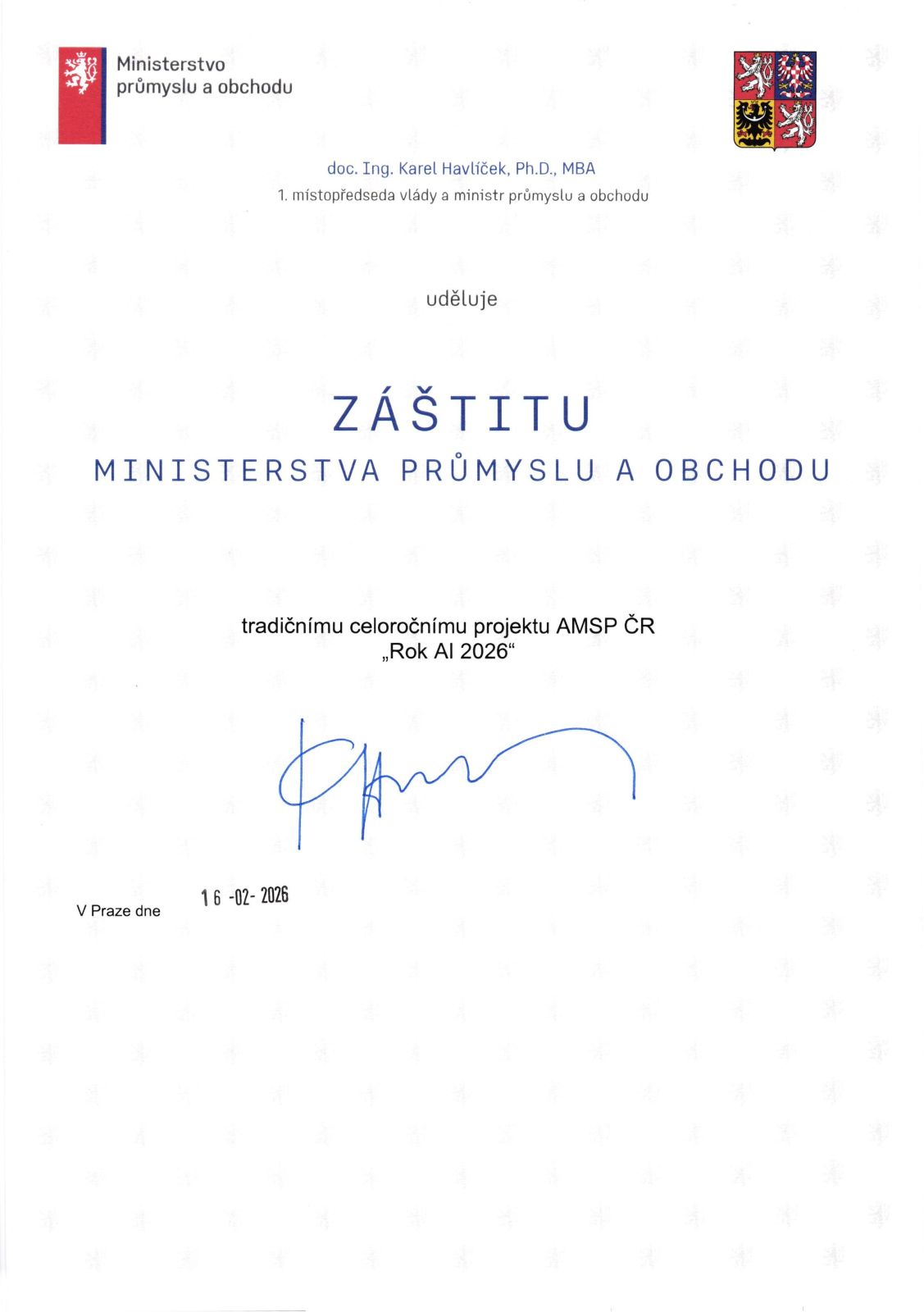 Ministerstvo průmyslu a obchodu

doc. Ing. Karel Havlíček, Ph.D., MBA
1. místopředseda vlády a ministr průmyslu a obchodu

uděluje

ZÁŠTITU
MINISTERSTVA PRŮMYSLU A OBCHODU

tradičnímu celoročnímu projektu AMSP ČR
„Rok AI 2026“

V Praze dne 16 -02- 2026